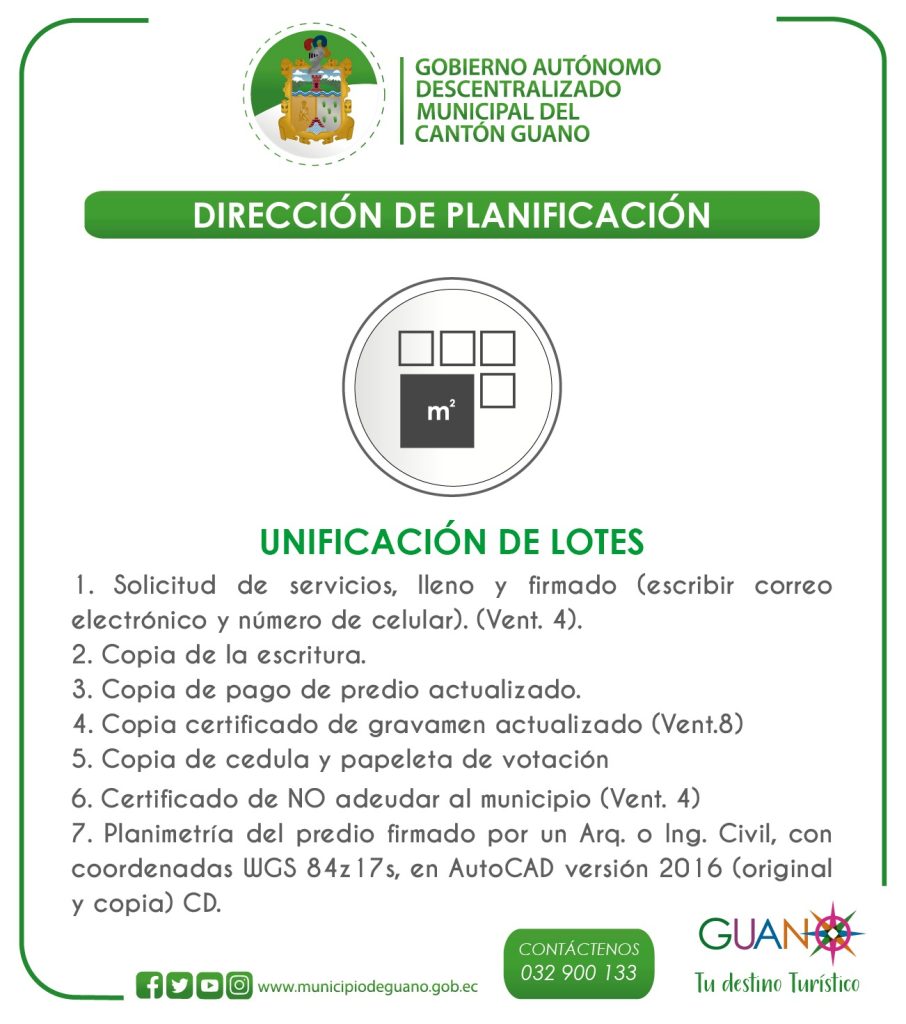 GOBIERNO AUTÓNOMO DESCENTRALIZADO MUNICIPAL DEL CANTÓN GUANO

DIRECCIÓN DE PLANIFICACIÓN

$m^2$

UNIFICACIÓN DE LOTES

1. Solicitud de servicios, lleno y firmado (escribir correo electrónico y número de celular). (Vent. 4).
2. Copia de la escritura.
3. Copia de pago de predio actualizado.
4. Copia certificado de gravamen actualizado (Vent.8)
5. Copia de cedula y papeleta de votación
6. Certificado de NO adeudar al municipio (Vent. 4)
7. Planimetría del predio firmado por un Arq. o Ing. Civil, con coordenadas WGS 84z17s, en AutoCAD versión 2016 (original y copia) CD.

www.municipiodeguano.gob.ec

CONTÁCTENOS
032 900 133

GUANO
Tu destino Turístico